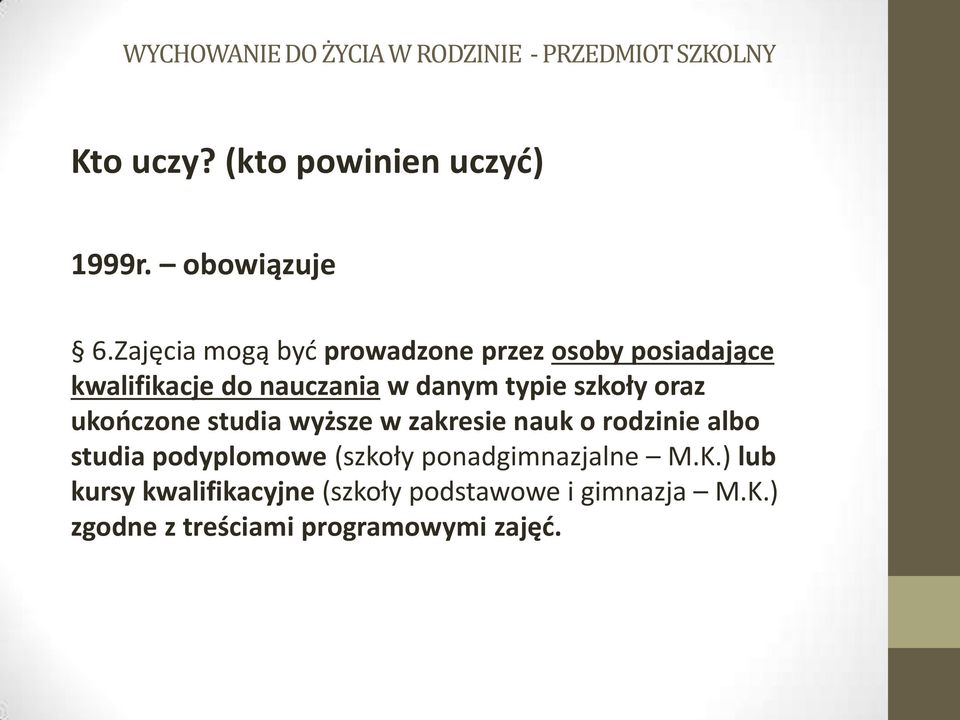 WYCHOWANIE DO ŻYCIA W RODZINIE - PRZEDMIOT SZKOLNY

Kto uczy? (kto powinien uczyć)

1999r. – obowiązuje

§ 6.Zajęcia mogą być prowadzone przez osoby posiadające kwalifikacje do nauczania w danym typie szkoły oraz ukończone studia wyższe w zakresie nauk o rodzinie albo studia podyplomowe (szkoły ponadgimnazjalne – M.K.) lub kursy kwalifikacyjne (szkoły podstawowe i gimnazja – M.K.) zgodne z treściami programowymi zajęć.